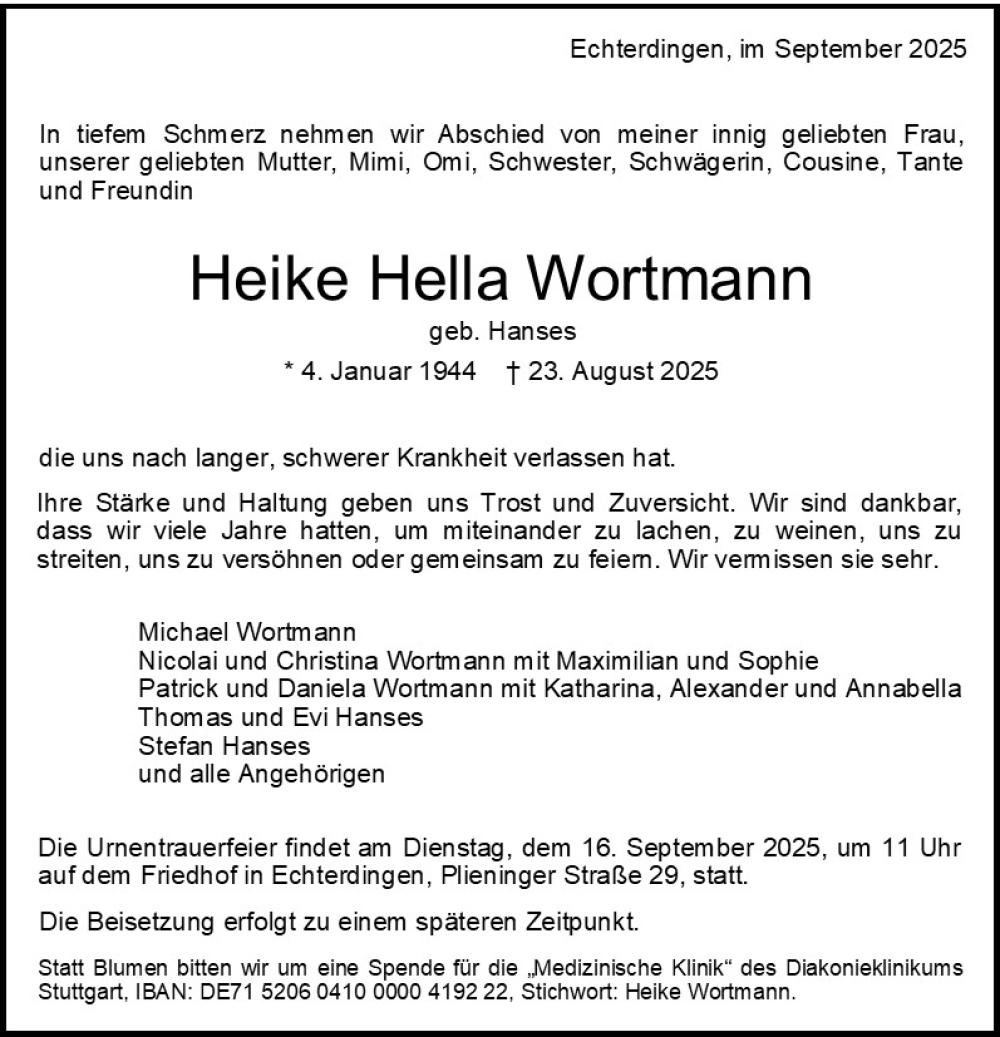 Echterdingen, im September 2025

In tiefem Schmerz nehmen wir Abschied von meiner innig geliebten Frau, unserer geliebten Mutter, Mimi, Omi, Schwester, Schwägerin, Cousine, Tante und Freundin

Heike Hella Wortmann

geb. Hanses

* 4. Januar 1944 † 23. August 2025

die uns nach langer, schwerer Krankheit verlassen hat.

Ihre Stärke und Haltung geben uns Trost und Zuversicht. Wir sind dankbar, dass wir viele Jahre hatten, um miteinander zu lachen, zu weinen, uns zu streiten, uns zu versöhnen oder gemeinsam zu feiern. Wir vermissen sie sehr.

Michael Wortmann
Nicolai und Christina Wortmann mit Maximilian und Sophie
Patrick und Daniela Wortmann mit Katharina, Alexander und Annabella
Thomas und Evi Hanses
Stefan Hanses
und alle Angehörigen

Die Urnentrauerfeier findet am Dienstag, dem 16. September 2025, um 11 Uhr auf dem Friedhof in Echterdingen, Plieninger Straße 29, statt.

Die Beisetzung erfolgt zu einem späteren Zeitpunkt.

Statt Blumen bitten wir um eine Spende für die „Medizinische Klinik“ des Diakonieklinikums Stuttgart, IBAN: DE71 5206 0410 0000 4192 22, Stichwort: Heike Wortmann.